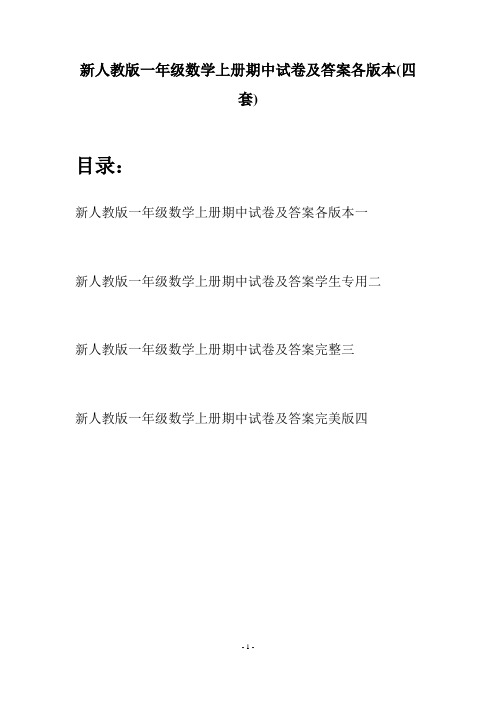 新人教版一年级数学上册期中试卷及答案各版本(四套)

目录：

新人教版一年级数学上册期中试卷及答案各版本一

新人教版一年级数学上册期中试卷及答案学生专用二

新人教版一年级数学上册期中试卷及答案完整三

新人教版一年级数学上册期中试卷及答案完美版四

- 1 -